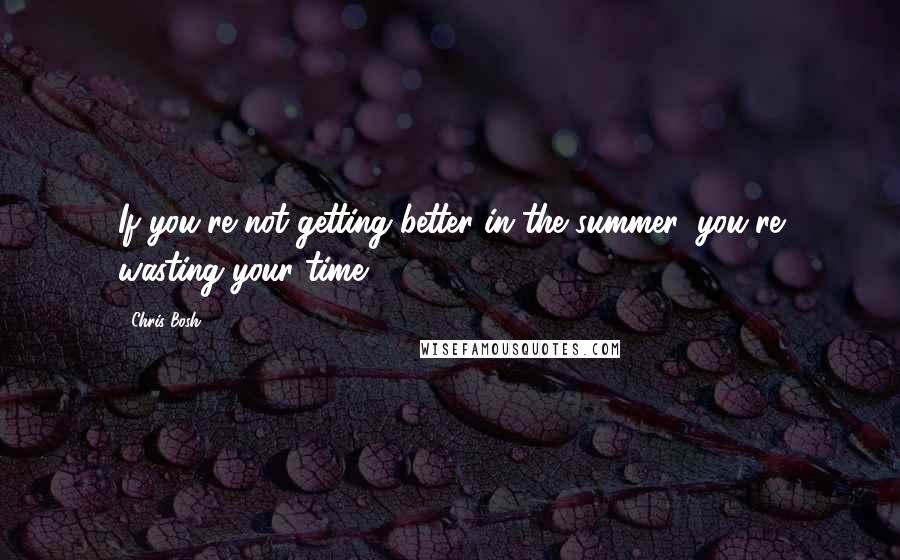 If you're not getting better in the summer, you're wasting your time.

Chris Bosh

WISEFAMOUSQUOTES.COM